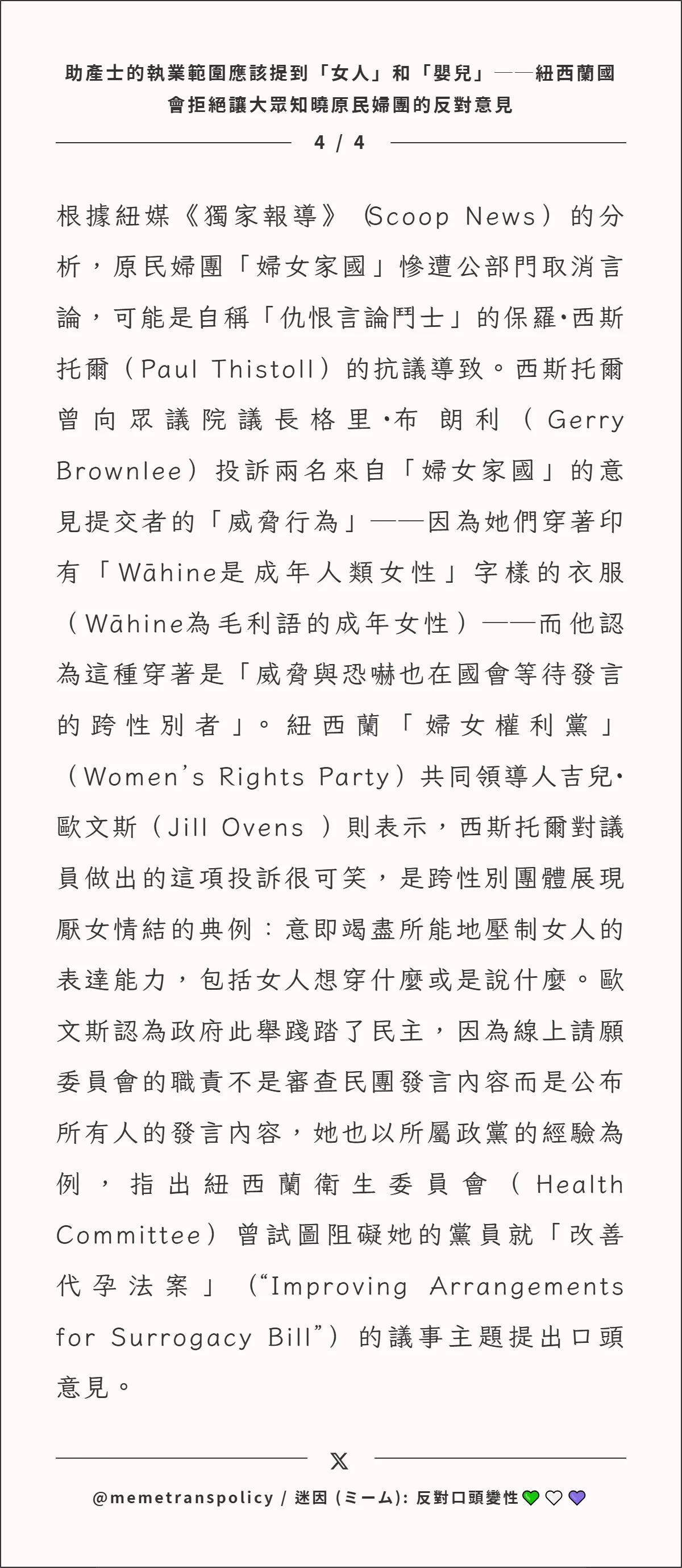 助產士的執業範圍應該提到「女人」和「嬰兒」——紐西蘭國會拒絕讓大眾知曉原民婦團的反對意見

4 / 4

根據紐媒《獨家報導》（Scoop News）的分析，原民婦團「婦女家國」慘遭公部門取消言論，可能是自稱「仇恨言論鬥士」的保羅·西斯托爾（Paul Thistoll）的抗議導致。西斯托爾曾向眾議院議長格里·布朗利（Gerry Brownlee）投訴兩名來自「婦女家國」的意見提交者的「威脅行為」——因為她們穿著印有「Wāhine是成年人類女性」字樣的衣服（Wāhine為毛利語的成年女性）——而他認為這種穿著是「威脅與恐嚇也在國會等待發言的跨性別者」。紐西蘭「婦女權利黨」（Women's Rights Party）共同領導人吉兒·歐文斯（Jill Ovens ）則表示，西斯托爾對議員做出的這項投訴很可笑，是跨性別團體展現厭女情結的典例：意即竭盡所能地壓制女人的表達能力，包括女人想穿什麼或是說什麼。歐文斯認為政府此舉踐踏了民主，因為線上請願委員會的職責不是審查民團發言內容而是公布所有人的發言內容，她也以所屬政黨的經驗為例，指出紐西蘭衛生委員會（Health Committee）曾試圖阻礙她的黨員就「改善代孕法案」（“Improving Arrangements for Surrogacy Bill”）的議事主題提出口頭意見。

X

@memetranspolicy / 迷因 (ミーム): 反對口頭變性💚🤍💜